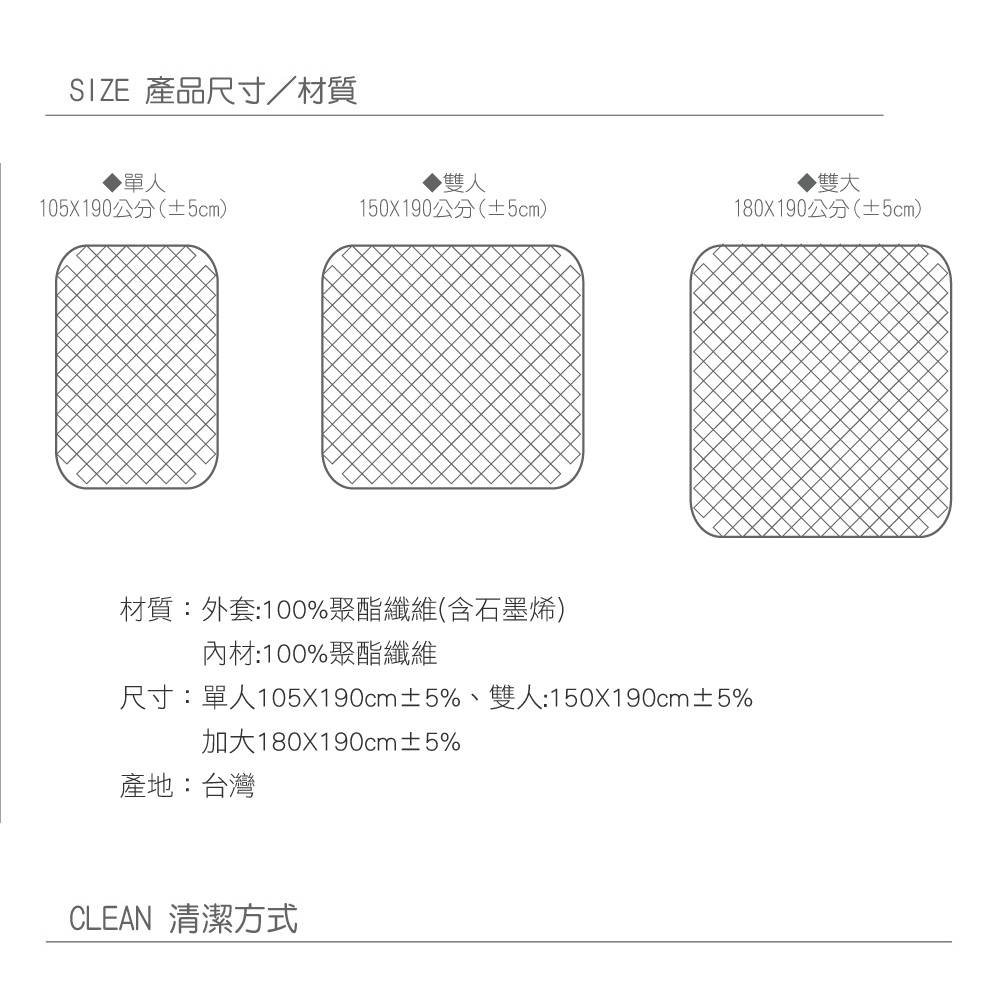 SIZE 產品尺寸／材質

◆單人
105X190公分(±5cm)

◆雙人
150X190公分(±5cm)

◆雙大
180X190公分(±5cm)

材質：外套:100%聚酯纖維(含石墨烯)
內材:100%聚酯纖維

尺寸：單人105X190cm±5%、雙人:150X190cm±5%
加大180X190cm±5%

產地：台灣

CLEAN 清潔方式